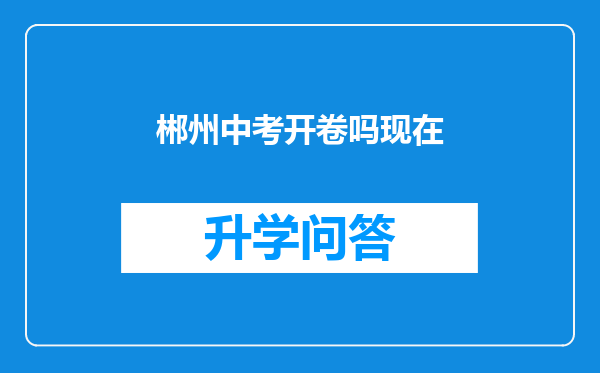 郴州中考开卷吗现在

升学问答